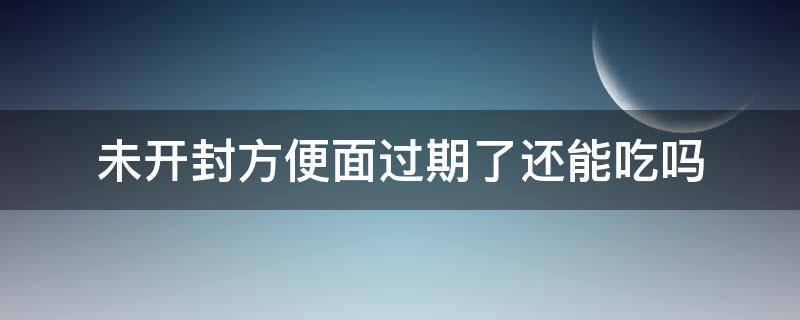 未开封方便面过期了还能吃吗